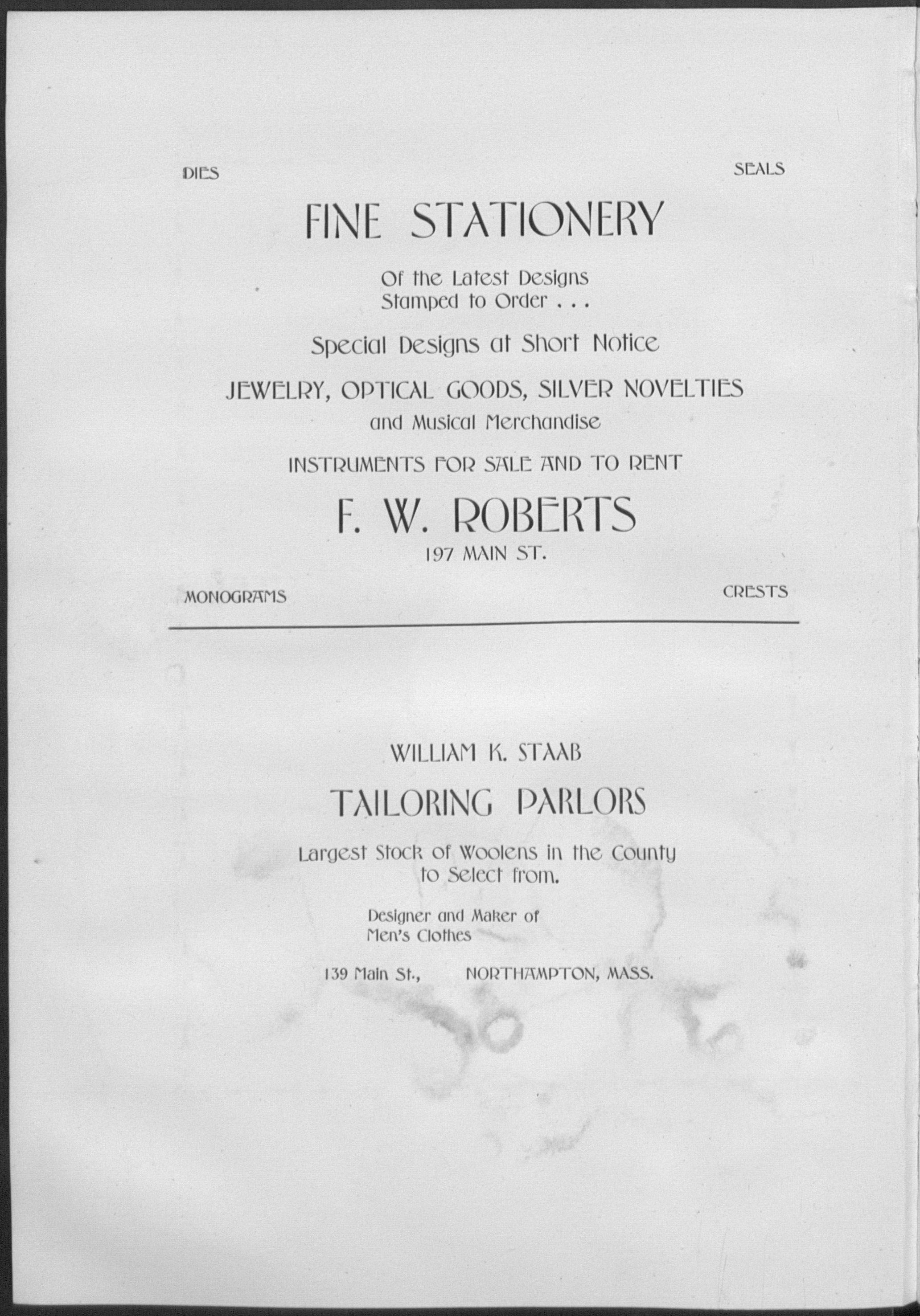 DIES

SEALS

FINE STATIONERY

Of the Latest Designs
Stamped to Order . . .

Special Designs at Short Notice

JEWELRY, OPTICAL GOODS, SILVER NOVELTIES
and Musical Merchandise

INSTRUMENTS FOR SALE AND TO RENT

F. W. ROBERTS
197 MAIN ST.

MONOGRAMS

CRESTS

WILLIAM K. STAAB

TAILORING PARLORS

Largest Stock of Woolens in the County to Select from.

Designer and Maker of
Men's Clothes

139 Main St., NORTHAMPTON, MASS.